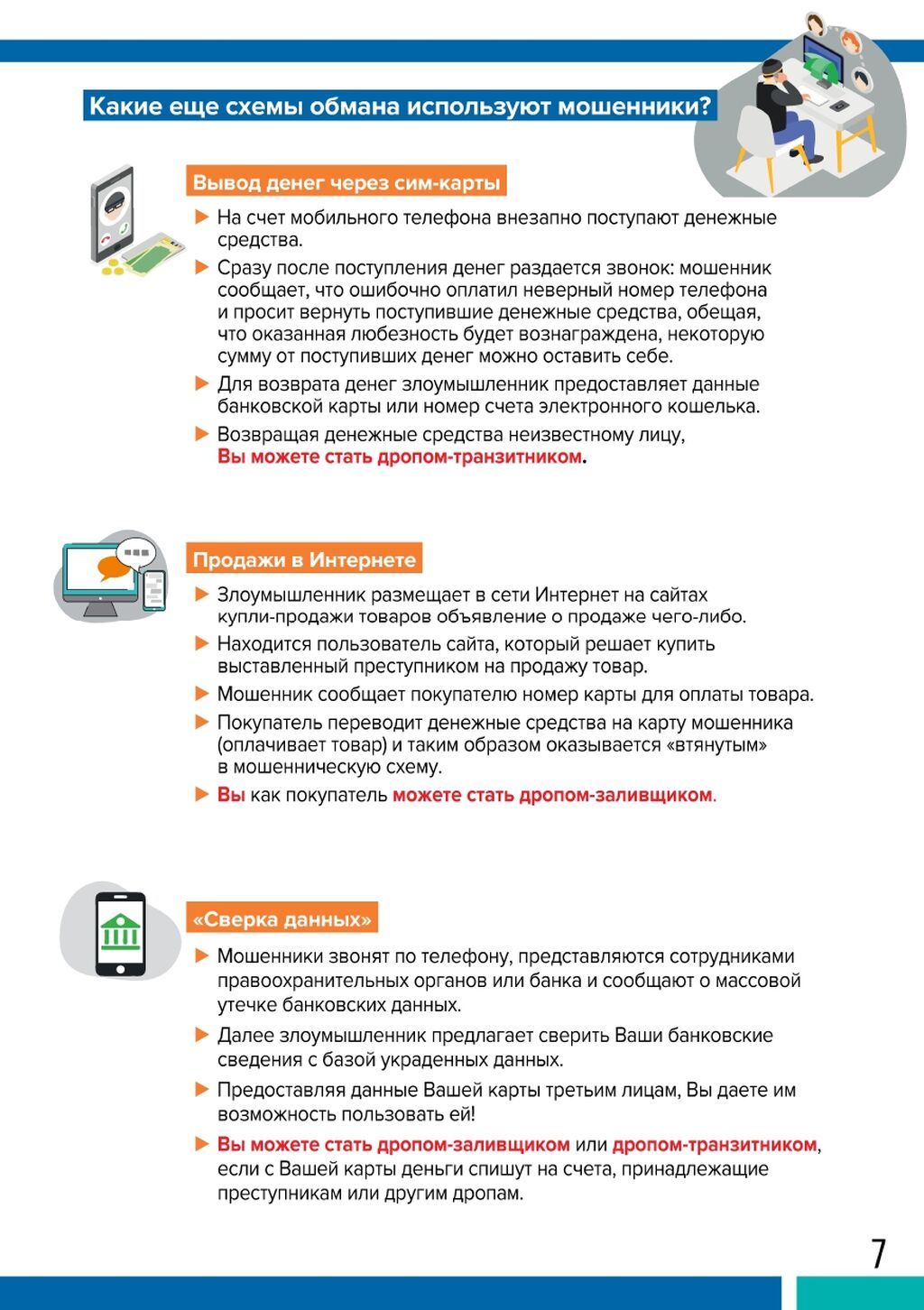 Какие еще схемы обмана используют мошенники?

Вывод денег через сим-карты

▶ На счет мобильного телефона внезапно поступают денежные средства.

▶ Сразу после поступления денег раздается звонок: мошенник сообщает, что ошибочно оплатил неверный номер телефона и просит вернуть поступившие денежные средства, обещая, что оказанная любезность будет вознаграждена, некоторую сумму от поступивших денег можно оставить себе.

▶ Для возврата денег злоумышленник предоставляет данные банковской карты или номер счета электронного кошелька.

▶ Возвращая денежные средства неизвестному лицу, Вы можете стать дропом-транзитником.

Продажи в Интернете

▶ Злоумышленник размещает в сети Интернет на сайтах купли-продажи товаров объявление о продаже чего-либо.

▶ Находится пользователь сайта, который решает купить выставленный преступником на продажу товар.

▶ Мошенник сообщает покупателю номер карты для оплаты товара.

▶ Покупатель переводит денежные средства на карту мошенника (оплачивает товар) и таким образом оказывается «втянутым» в мошенническую схему.

▶ Вы как покупатель можете стать дропом-заливщиком.

«Сверка данных»

▶ Мошенники звонят по телефону, представляются сотрудниками правоохранительных органов или банка и сообщают о массовой утечке банковских данных.

▶ Далее злоумышленник предлагает сверить Ваши банковские сведения с базой украденных данных.

▶ Предоставляя данные Вашей карты третьим лицам, Вы даете им возможность пользовать ей!

▶ Вы можете стать дропом-заливщиком или дропом-транзитником, если с Вашей карты деньги спишут на счета, принадлежащие преступникам или другим дропам.

7